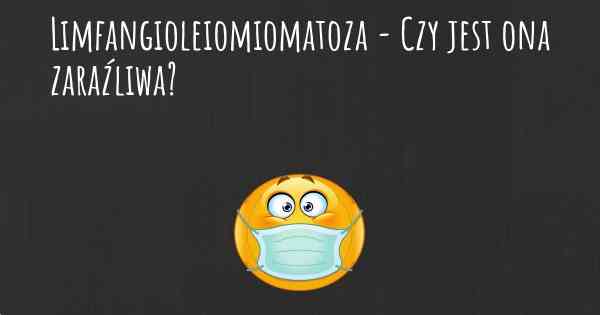 Limfangioleiomiomatoza - Czy jest ona zaraźliwa?